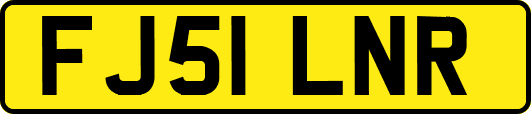 FJ51 LNR